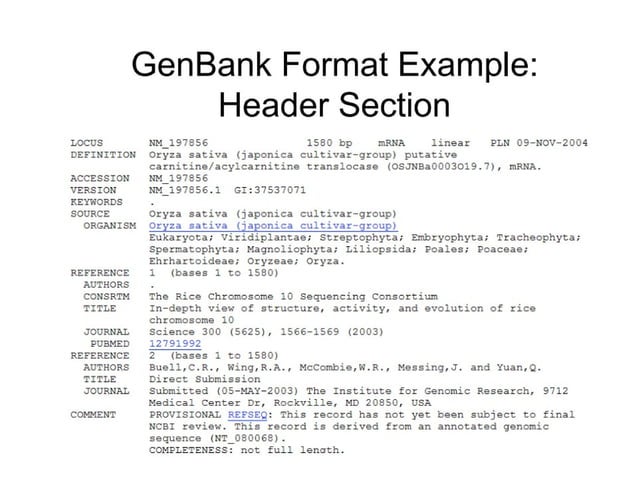 GenBank Format Example: Header Section

LOCUS NM_197856 1580 bp mRNA linear PLN 09-NOV-2004
DEFINITION Oryza sativa (japonica cultivar-group) putative carnitine/acylcarnitine translocase (OSJNBa0003O19.7), mRNA.
ACCESSION NM_197856
VERSION NM_197856.1 GI:37537071
KEYWORDS .
SOURCE Oryza sativa (japonica cultivar-group)
ORGANISM Oryza sativa (japonica cultivar-group)
Eukaryota; Viridiplantae; Streptophyta; Embryophyta; Tracheophyta; Spermatophyta; Magnoliophyta; Liliopsida; Poales; Poaceae; Ehrhartoideae; Oryzeae; Oryza.
REFERENCE 1 (bases 1 to 1580)
AUTHORS .
CONSRTM The Rice Chromosome 10 Sequencing Consortium
TITLE In-depth view of structure, activity, and evolution of rice chromosome 10
JOURNAL Science 300 (5625), 1566-1569 (2003)
PUBMED 12791992
REFERENCE 2 (bases 1 to 1580)
AUTHORS Buell,C.R., Wing,R.A., McCombie,W.R., Messing,J. and Yuan,Q.
TITLE Direct Submission
JOURNAL Submitted (05-MAY-2003) The Institute for Genomic Research, 9712 Medical Center Dr, Rockville, MD 20850, USA
COMMENT PROVISIONAL REFSEQ: This record has not yet been subject to final NCBI review. This record is derived from an annotated genomic sequence (NT_080068).
COMPLETENESS: not full length.